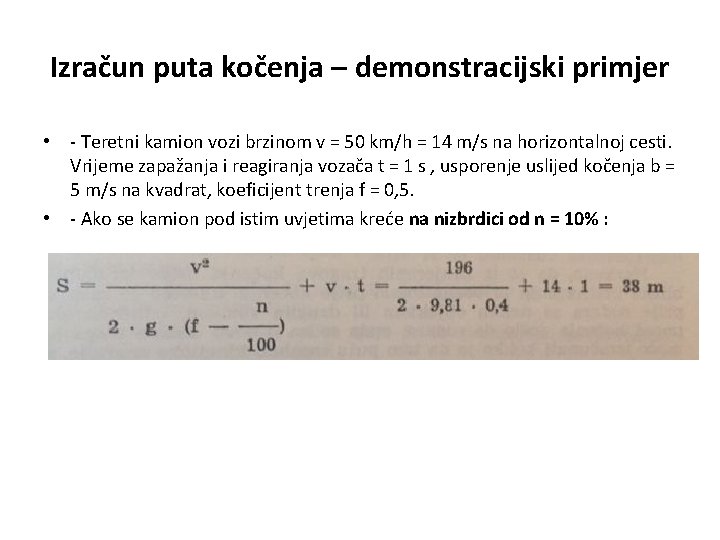 Izračun puta kočenja – demonstracijski primjer

• - Teretni kamion vozi brzinom v = 50 km/h = 14 m/s na horizontalnoj cesti. Vrijeme zapažanja i reagiranja vozača t = 1 s , usporenje uslijed kočenja b = 5 m/s na kvadrat, koeficijent trenja f = 0,5.
• - Ako se kamion pod istim uvjetima kreće na nizbrdici od n = 10% :

$S = \frac{v^2}{2 \cdot g \cdot (f - \frac{n}{100})} + v \cdot t = \frac{196}{2 \cdot 9,81 \cdot 0,4} + 14 \cdot 1 = 38$ m